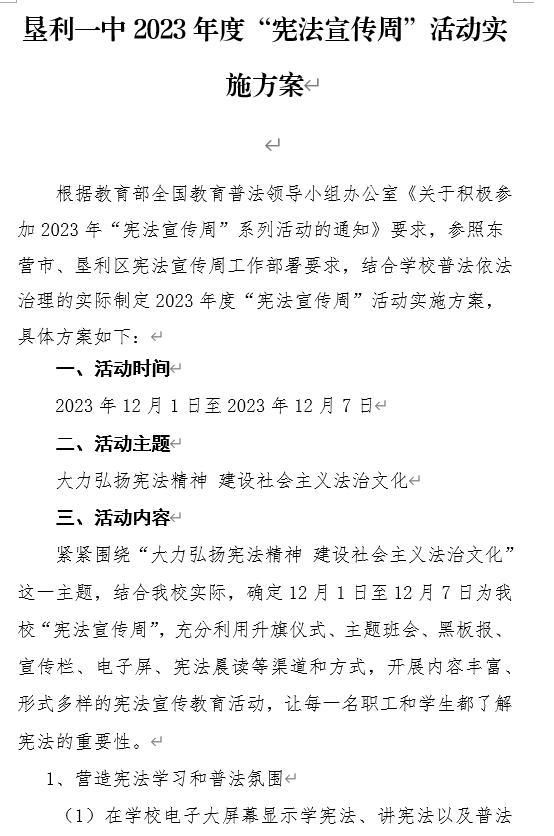 垦利一中 2023 年度“宪法宣传周”活动实施方案

根据教育部全国教育普法领导小组办公室《关于积极参加 2023 年“宪法宣传周”系列活动的通知》要求，参照东营市、垦利区宪法宣传周工作部署要求，结合学校普法依法治理的实际制定 2023 年度“宪法宣传周”活动实施方案，具体方案如下：

一、活动时间

2023 年 12 月 1 日至 2023 年 12 月 7 日

二、活动主题

大力弘扬宪法精神 建设社会主义法治文化

三、活动内容

紧紧围绕“大力弘扬宪法精神 建设社会主义法治文化”这一主题，结合我校实际，确定 12 月 1 日至 12 月 7 日为我校“宪法宣传周”，充分利用升旗仪式、主题班会、黑板报、宣传栏、电子屏、宪法晨读等渠道和方式，开展内容丰富、形式多样的宪法宣传教育活动，让每一名职工和学生都了解宪法的重要性。

1、营造宪法学习和普法氛围

（1）在学校电子大屏幕显示学宪法、讲宪法以及普法